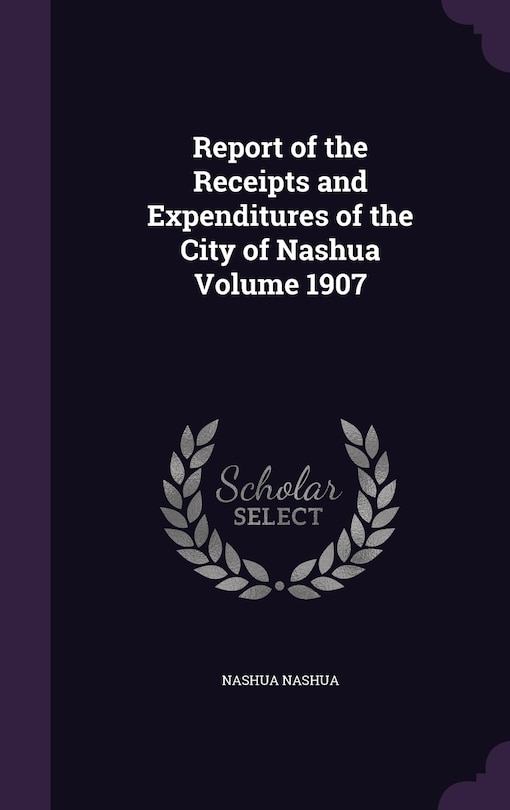 Report of the Receipts and Expenditures of the City of Nashua Volume 1907

Scholar SELECT

NASHUA NASHUA